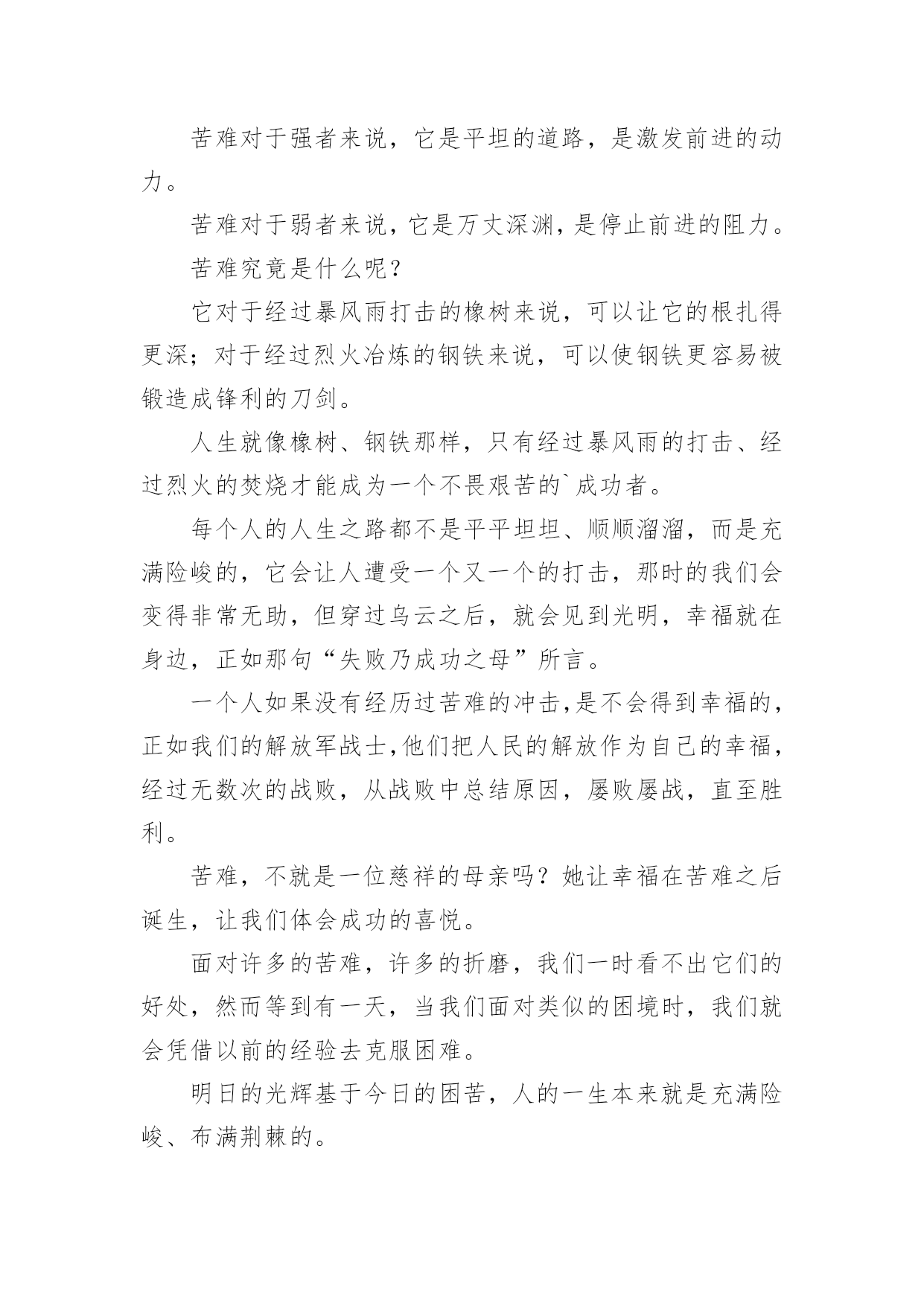 苦难对于强者来说，它是平坦的道路，是激发前进的动力。

苦难对于弱者来说，它是万丈深渊，是停止前进的阻力。

苦难究竟是什么呢？

它对于经过暴风雨打击的橡树来说，可以让它的根扎得更深；对于经过烈火冶炼的钢铁来说，可以使钢铁更容易被锻造成锋利的刀剑。

人生就像橡树、钢铁那样，只有经过暴风雨的打击、经过烈火的焚烧才能成为一个不畏艰苦的`成功者。

每个人的人生之路都不是平平坦坦、顺顺溜溜，而是充满险峻的，它会让人遭受一个又一个的打击，那时的我们会变得非常无助，但穿过乌云之后，就会见到光明，幸福就在身边，正如那句“失败乃成功之母”所言。

一个人如果没有经历过苦难的冲击,是不会得到幸福的，正如我们的解放军战士,他们把人民的解放作为自己的幸福，经过无数次的战败，从战败中总结原因，屡败屡战，直至胜利。

苦难，不就是一位慈祥的母亲吗？她让幸福在苦难之后诞生，让我们体会成功的喜悦。

面对许多的苦难，许多的折磨，我们一时看不出它们的好处，然而等到有一天，当我们面对类似的困境时，我们就会凭借以前的经验去克服困难。

明日的光辉基于今日的困苦，人的一生本来就是充满险峻、布满荆棘的。